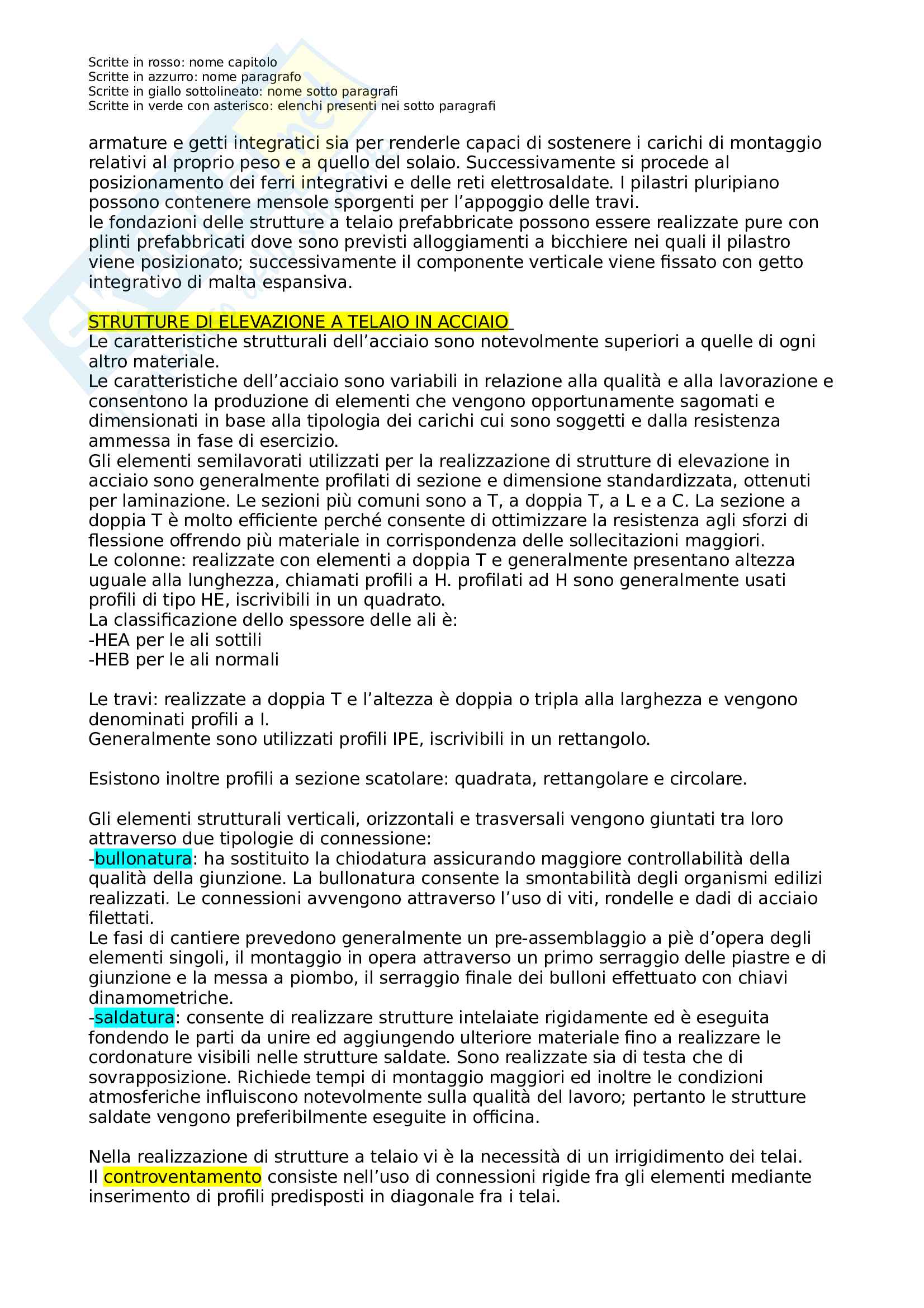 Scritte in rosso: nome capitolo
Scritte in azzurro: nome paragrafo
Scritte in giallo sottolineato: nome sotto paragrafi
Scritte in verde con asterisco: elenchi presenti nei sotto paragrafi

armature e getti integratici sia per renderle capaci di sostenere i carichi di montaggio relativi al proprio peso e a quello del solaio. Successivamente si procede al posizionamento dei ferri integrativi e delle reti elettrosaldate. I pilastri pluripiano possono contenere mensole sporgenti per l'appoggio delle travi.
le fondazioni delle strutture a telaio prefabbricate possono essere realizzate pure con plinti prefabbricati dove sono previsti alloggiamenti a bicchiere nei quali il pilastro viene posizionato; successivamente il componente verticale viene fissato con getto integrativo di malta espansiva.

STRUTTURE DI ELEVAZIONE A TELAIO IN ACCIAIO
Le caratteristiche strutturali dell'acciaio sono notevolmente superiori a quelle di ogni altro materiale.
Le caratteristiche dell'acciaio sono variabili in relazione alla qualità e alla lavorazione e consentono la produzione di elementi che vengono opportunamente sagomati e dimensionati in base alla tipologia dei carichi cui sono soggetti e dalla resistenza ammessa in fase di esercizio.
Gli elementi semilavorati utilizzati per la realizzazione di strutture di elevazione in acciaio sono generalmente profilati di sezione e dimensione standardizzata, ottenuti per laminazione. Le sezioni più comuni sono a T, a doppia T, a L e a C. La sezione a doppia T è molto efficiente perché consente di ottimizzare la resistenza agli sforzi di flessione offrendo più materiale in corrispondenza delle sollecitazioni maggiori.
Le colonne: realizzate con elementi a doppia T e generalmente presentano altezza uguale alla lunghezza, chiamati profili a H. profilati ad H sono generalmente usati profili di tipo HE, iscrivibili in un quadrato.
La classificazione dello spessore delle ali è:
-HEA per le ali sottili
-HEB per le ali normali

Le travi: realizzate a doppia T e l'altezza è doppia o tripla alla larghezza e vengono denominati profili a I.
Generalmente sono utilizzati profili IPE, iscrivibili in un rettangolo.

Esistono inoltre profili a sezione scatolare: quadrata, rettangolare e circolare.

Gli elementi strutturali verticali, orizzontali e trasversali vengono giuntati tra loro attraverso due tipologie di connessione:
-bullonatura: ha sostituito la chiodatura assicurando maggiore controllabilità della qualità della giunzione. La bullonatura consente la smontabilità degli organismi edilizi realizzati. Le connessioni avvengono attraverso l'uso di viti, rondelle e dadi di acciaio filettati.
Le fasi di cantiere prevedono generalmente un pre-assemblaggio a piè d'opera degli elementi singoli, il montaggio in opera attraverso un primo serraggio delle piastre e di giunzione e la messa a piombo, il serraggio finale dei bulloni effettuato con chiavi dinamometriche.
-saldatura: consente di realizzare strutture intelaiate rigidamente ed è eseguita fondendo le parti da unire ed aggiungendo ulteriore materiale fino a realizzare le cordonature visibili nelle strutture saldate. Sono realizzate sia di testa che di sovrapposizione. Richiede tempi di montaggio maggiori ed inoltre le condizioni atmosferiche influiscono notevolmente sulla qualità del lavoro; pertanto le strutture saldate vengono preferibilmente eseguite in officina.

Nella realizzazione di strutture a telaio vi è la necessità di un irrigidimento dei telai.
Il controventamento consiste nell'uso di connessioni rigide fra gli elementi mediante inserimento di profili predisposti in diagonale fra i telai.